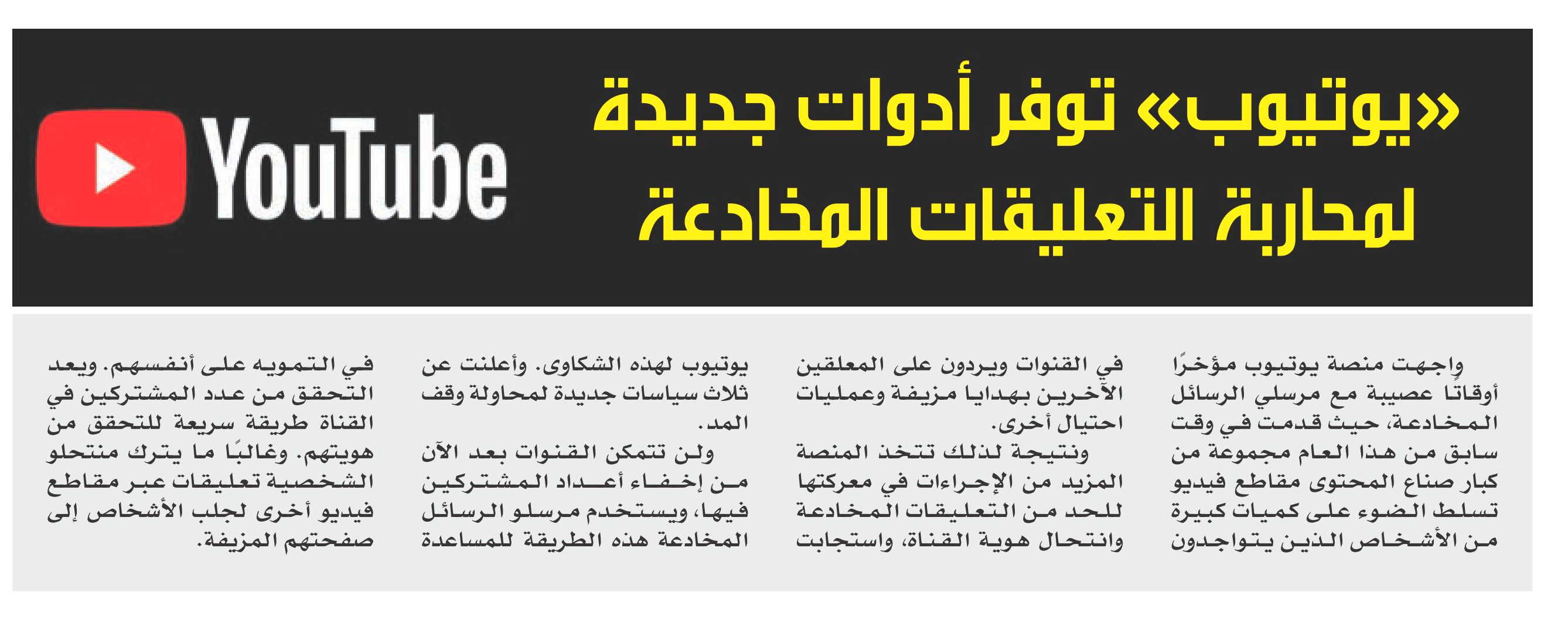 «يوتيوب» توفر أدوات جديدة لمحاربة التعليقات المخادعة

YouTube

واجهت منصة يوتيوب مؤخرًا أوقاتًا عصيبة مع مرسلي الرسائل المخادعة، حيث قدمت في وقت سابق من هذا العام مجموعة من كبار صناع المحتوى مقاطع فيديو تسلط الضوء على كميات كبيرة من الأشخاص الذين يتواجدون في القنوات ويردون على المعلقين الآخرين بهدايا مزيفة وعمليات احتيال أخرى.

ونتيجة لذلك تتخذ المنصة المزيد من الإجراءات في معركتها للحد من التعليقات المخادعة وانتحال هوية القناة، واستجابت يوتيوب لهذه الشكاوى. وأعلنت عن ثلاث سياسات جديدة لمحاولة وقف المد.

ولن تتمكن القنوات بعد الآن من إخفاء أعداد المشتركين فيها، ويستخدم مرسلو الرسائل المخادعة هذه الطريقة للمساعدة في التمويه على أنفسهم. ويعد التحقق من عدد المشتركين في القناة طريقة سريعة للتحقق من هويتهم. وغالبًا ما يترك منتحلو الشخصية تعليقات عبر مقاطع فيديو أخرى لجلب الأشخاص إلى صفحتهم المزيفة.